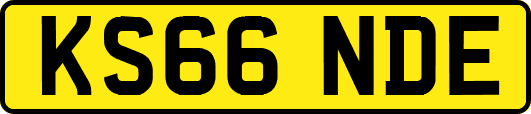 KS66 NDE